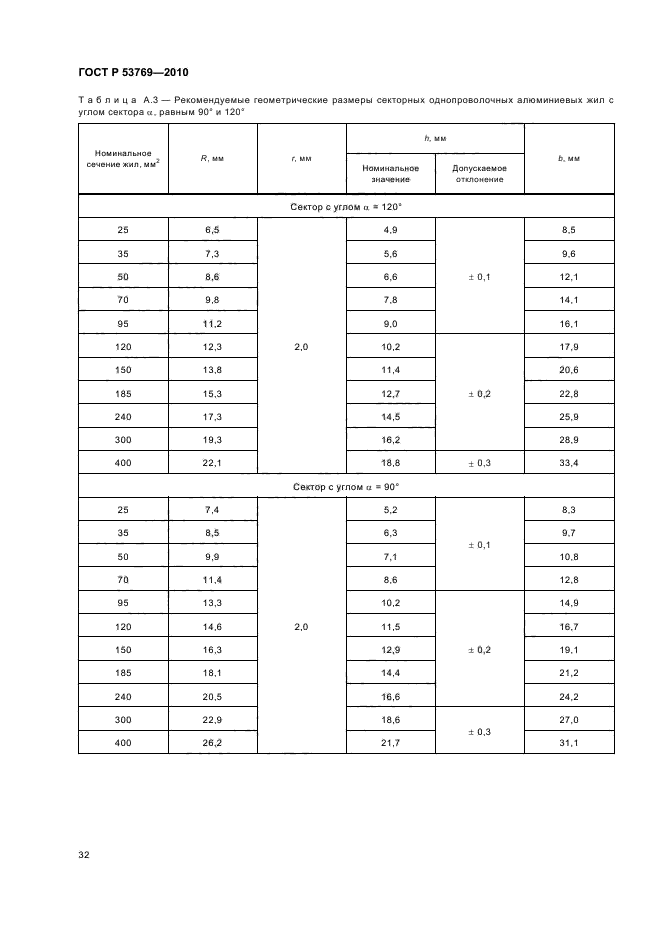 ГОСТ Р 53769—2010

Таблица А.3 — Рекомендуемые геометрические размеры секторных однопроволочных алюминиевых жил с углом сектора $\alpha$, равным 90° и 120°

| Номинальное сечение жил, мм$^2$ | $R$, мм | $r$, мм | $h$, мм Номинальное значение | $h$, мм Допускаемое отклонение | $b$, мм |
|---|---|---|---|---|---|
| Сектор с углом $\alpha$ = 120° | | | | | |
| 25 | 6,5 | 2,0 | 4,9 | ± 0,1 | 8,5 |
| 35 | 7,3 | | 5,6 | | 9,6 |
| 50 | 8,6 | | 6,6 | | 12,1 |
| 70 | 9,8 | | 7,8 | | 14,1 |
| 95 | 11,2 | | 9,0 | | 16,1 |
| 120 | 12,3 | | 10,2 | ± 0,2 | 17,9 |
| 150 | 13,8 | | 11,4 | | 20,6 |
| 185 | 15,3 | | 12,7 | | 22,8 |
| 240 | 17,3 | | 14,5 | | 25,9 |
| 300 | 19,3 | | 16,2 | | 28,9 |
| 400 | 22,1 | | 18,8 | ± 0,3 | 33,4 |
| Сектор с углом $\alpha$ = 90° | | | | | |
| 25 | 7,4 | 2,0 | 5,2 | ± 0,1 | 8,3 |
| 35 | 8,5 | | 6,3 | | 9,7 |
| 50 | 9,9 | | 7,1 | | 10,8 |
| 70 | 11,4 | | 8,6 | | 12,8 |
| 95 | 13,3 | | 10,2 | ± 0,2 | 14,9 |
| 120 | 14,6 | | 11,5 | | 16,7 |
| 150 | 16,3 | | 12,9 | | 19,1 |
| 185 | 18,1 | | 14,4 | | 21,2 |
| 240 | 20,5 | | 16,6 | | 24,2 |
| 300 | 22,9 | | 18,6 | ± 0,3 | 27,0 |
| 400 | 26,2 | | 21,7 | | 31,1 |

32